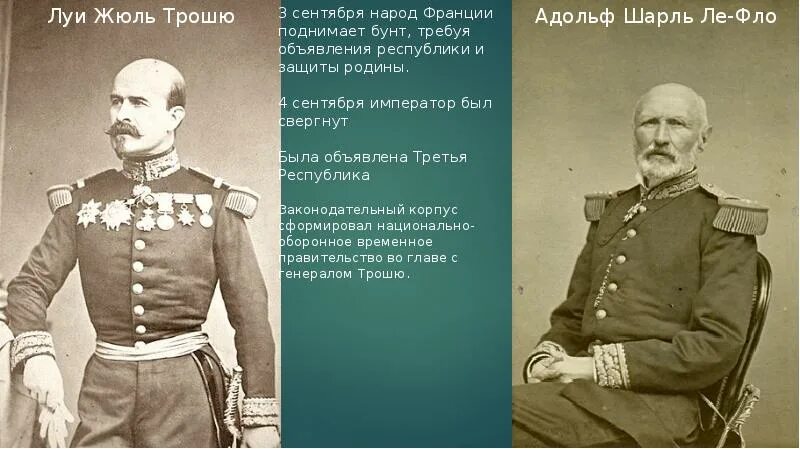 Луи Жюль Трошю

3 сентября народ Франции поднимает бунт, требуя объявления республики и защиты родины.

4 сентября император был свергнут

Была объявлена Третья Республика

Законодательный корпус сформировал национально-оборонное временное правительство во главе с генералом Трошю.

Адольф Шарль Ле-Фло